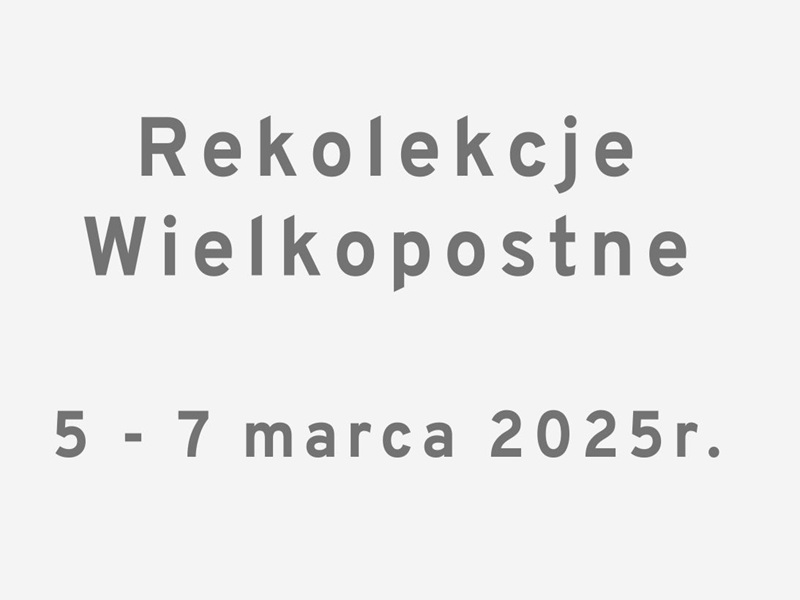 Rekolekcje Wielkopostne

5 - 7 marca 2025r.